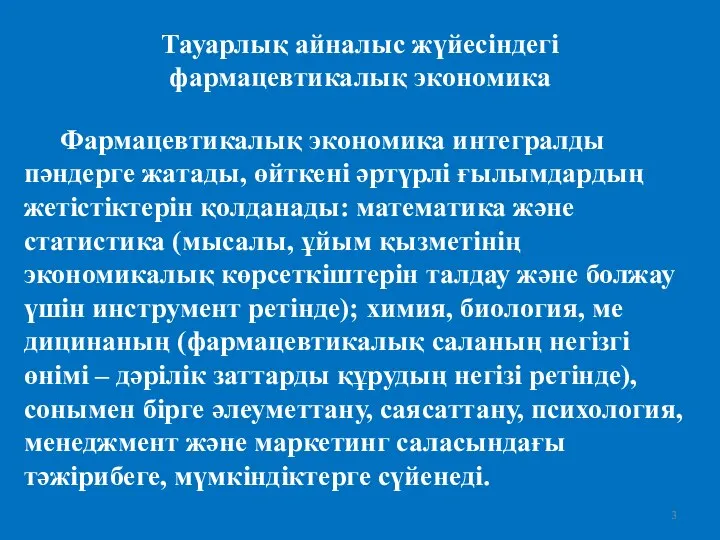 Тауарлық айналыс жүйесіндегі фармацевтикалық экономика

Фармацевтикалық экономика интегралды пәндерге жатады, өйткені әртүрлі ғылымдардың жетістіктерін қолданады: математика және статистика (мысалы, ұйым қызметінің экономикалық көрсеткіштерін талдау және болжау үшін инструмент ретінде); химия, биология, ме дицинаның (фармацевтикалық саланың негізгі өнімі – дәрілік заттарды құрудың негізі ретінде), сонымен бірге әлеуметтану, саясаттану, психология, менеджмент және маркетинг саласындағы тәжірибеге, мүмкіндіктерге сүйенеді.

3